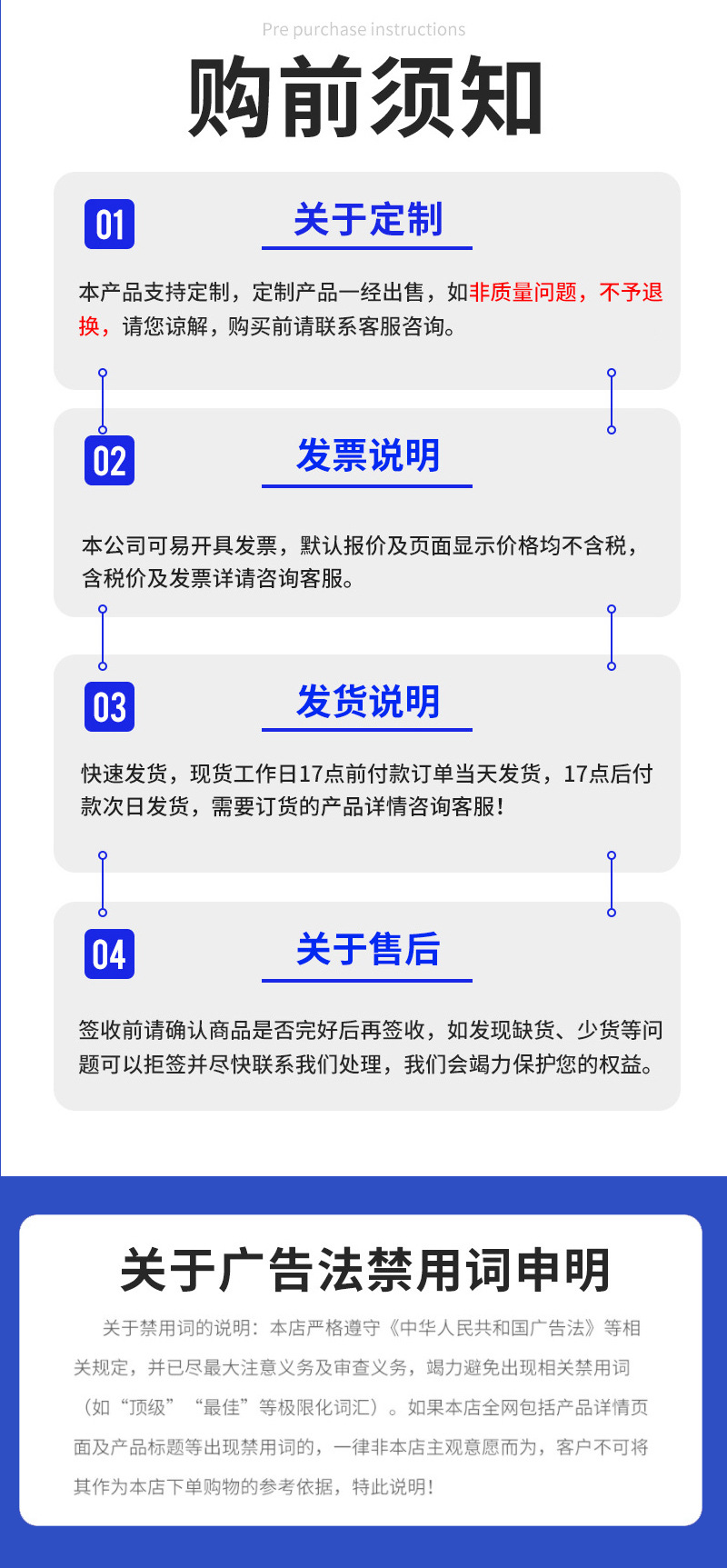 Pre purchase instructions

购前须知

01

关于定制

本产品支持定制，定制产品一经出售，如非质量问题，不予退换，请您谅解，购买前请联系客服咨询。

02

发票说明

本公司可易开具发票，默认报价及页面显示价格均不含税，含税价及发票详请咨询客服。

03

发货说明

快速发货，现货工作日17点前付款订单当天发货，17点后付款次日发货，需要订货的产品详情咨询客服！

04

关于售后

签收前请确认商品是否完好后再签收，如发现缺货、少货等问题可以拒签并尽快联系我们处理，我们会竭力保护您的权益。

关于广告法禁用词申明

关于禁用词的说明：本店严格遵守《中华人民共和国广告法》等相关规定，并已尽最大注意义务及审查义务，竭力避免出现相关禁用词（如“顶级”“最佳”等极限化词汇）。如果本店全网包括产品详情页面及产品标题等出现禁用词的，一律非本店主观意愿而为，客户不可将其作为本店下单购物的参考依据，特此说明！